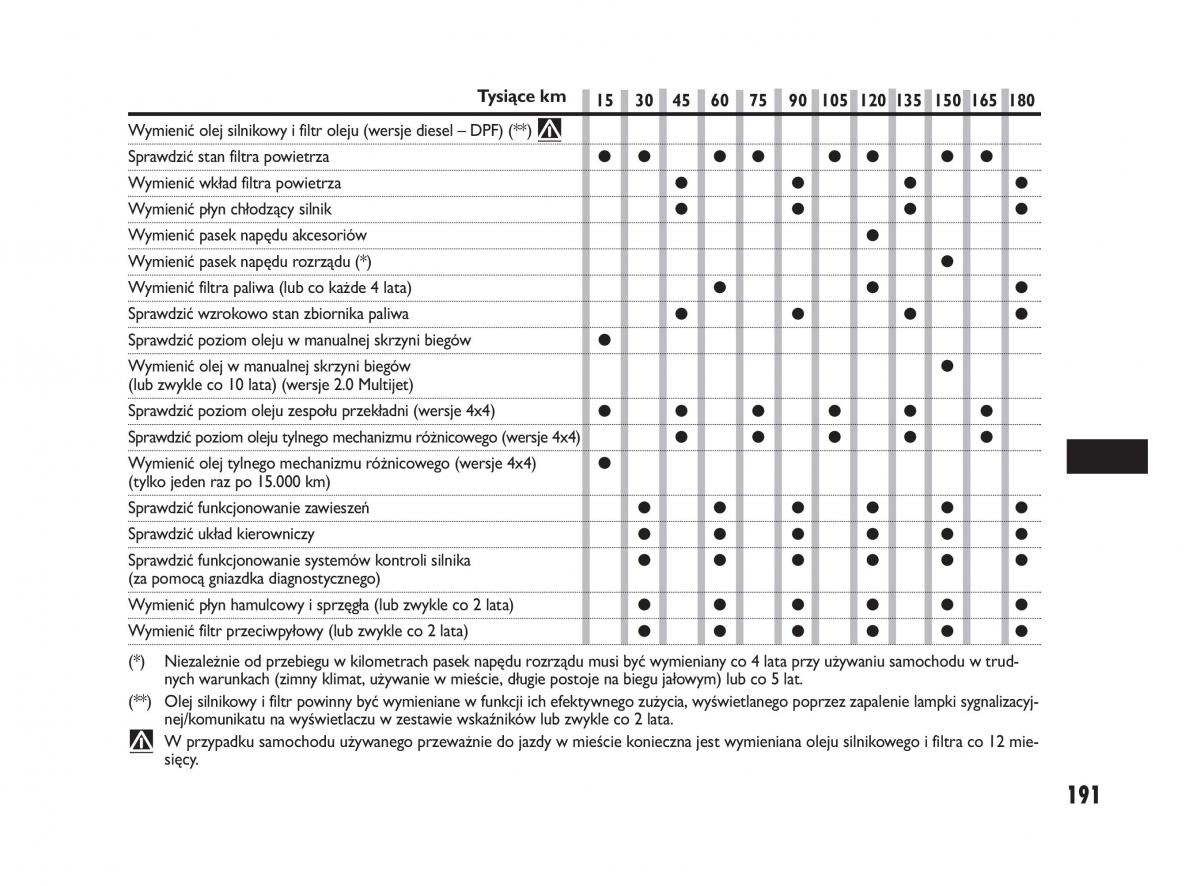 | Tysiące km | 15 | 30 | 45 | 60 | 75 | 90 | 105 | 120 | 135 | 150 | 165 | 180 |
|---|---|---|---|---|---|---|---|---|---|---|---|---|
| Wymienić olej silnikowy i filtr oleju (wersje diesel – DPF) (**) | | | | | | | | | | | | |
| Sprawdzić stan filtra powietrza | ● | ● | | ● | ● | | ● | ● | | ● | ● | |
| Wymienić wkład filtra powietrza | | | ● | | | ● | | | ● | | | ● |
| Wymienić płyn chłodzący silnik | | | ● | | | ● | | | ● | | | ● |
| Wymienić pasek napędu akcesoriów | | | | | | | | ● | | | | |
| Wymienić pasek napędu rozrządu (*) | | | | | | | | | | ● | | |
| Wymienić filtra paliwa (lub co każde 4 lata) | | | | ● | | | | ● | | | | ● |
| Sprawdzić wzrokowo stan zbiornika paliwa | | | ● | | | ● | | | ● | | | ● |
| Sprawdzić poziom oleju w manualnej skrzyni biegów | ● | | | | | | | | | | | |
| Wymienić olej w manualnej skrzyni biegów (lub zwykle co 10 lata) (wersje 2.0 Multijet) | | | | | | | | | | ● | | |
| Sprawdzić poziom oleju zespołu przekładni (wersje 4x4) | ● | | ● | | ● | | ● | | ● | | ● | |
| Sprawdzić poziom oleju tylnego mechanizmu różnicowego (wersje 4x4) | | | ● | | ● | | ● | | ● | | ● | |
| Wymienić olej tylnego mechanizmu różnicowego (wersje 4x4) (tylko jeden raz po 15.000 km) | ● | | | | | | | | | | | |
| Sprawdzić funkcjonowanie zawieszeń | | ● | | ● | | ● | | ● | | ● | | ● |
| Sprawdzić układ kierowniczy | | ● | | ● | | ● | | ● | | ● | | ● |
| Sprawdzić funkcjonowanie systemów kontroli silnika (za pomocą gniazdka diagnostycznego) | | ● | | ● | | ● | | ● | | ● | | ● |
| Wymienić płyn hamulcowy i sprzęgła (lub zwykle co 2 lata) | | ● | | ● | | ● | | ● | | ● | | ● |
| Wymienić filtr przeciwpyłowy (lub zwykle co 2 lata) | | ● | | ● | | ● | | ● | | ● | | ● |

(*) Niezależnie od przebiegu w kilometrach pasek napędu rozrządu musi być wymieniany co 4 lata przy używaniu samochodu w trudnych warunkach (zimny klimat, używanie w mieście, długie postoje na biegu jałowym) lub co 5 lat.

(**) Olej silnikowy i filtr powinny być wymieniane w funkcji ich efektywnego zużycia, wyświetlanego poprzez zapalenie lampki sygnalizacyjnej/komunikatu na wyświetlaczu w zestawie wskaźników lub zwykle co 2 lata.

W przypadku samochodu używanego przeważnie do jazdy w mieście konieczna jest wymieniana oleju silnikowego i filtra co 12 miesięcy.

191